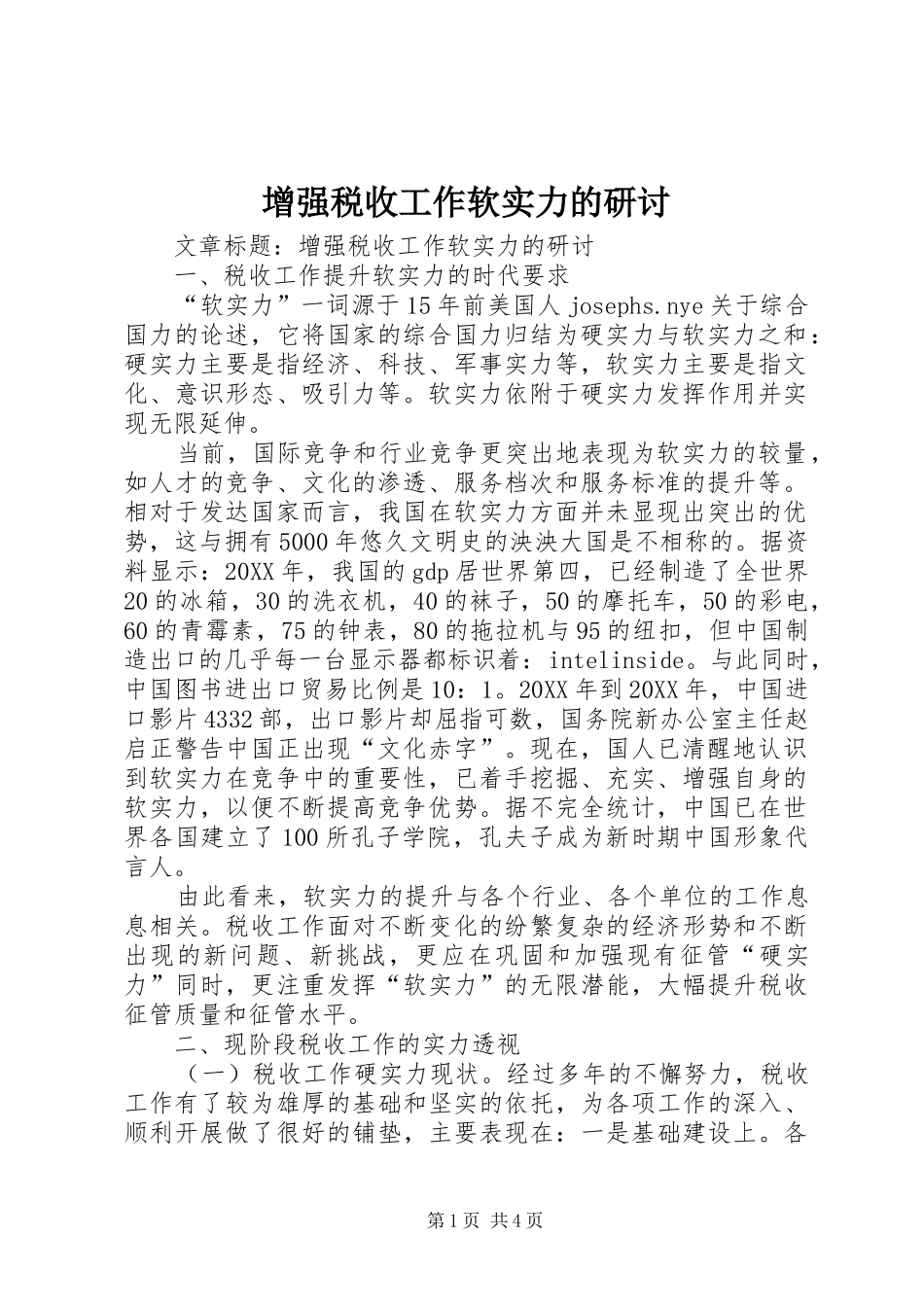 增强税收工作软实力的研讨

文章标题：增强税收工作软实力的研讨

一、税收工作提升软实力的时代要求

“软实力”一词源于15年前美国人josephs.nye关于综合国力的论述，它将国家的综合国力归结为硬实力与软实力之和：硬实力主要是指经济、科技、军事实力等，软实力主要是指文化、意识形态、吸引力等。软实力依附于硬实力发挥作用并实现无限延伸。

当前，国际竞争和行业竞争更突出地表现为软实力的较量，如人才的竞争、文化的渗透、服务档次和服务标准的提升等。相对于发达国家而言，我国在软实力方面并未显现出突出的优势，这与拥有5000年悠久文明史的泱泱大国是不相称的。据资料显示：20XX年，我国的gdp居世界第四，已经制造了全世界20的冰箱，30的洗衣机，40的袜子，50的摩托车，50的彩电，60的青霉素，75的钟表，80的拖拉机与95的纽扣，但中国制造出口的几乎每一台显示器都标识着：intelinside。与此同时，中国图书进出口贸易比例是10：1。20XX年到20XX年，中国进口影片4332部，出口影片却屈指可数，国务院新办公室主任赵启正警告中国正出现“文化赤字”。现在，国人已清醒地认识到软实力在竞争中的重要性，已着手挖掘、充实、增强自身的软实力，以便不断提高竞争优势。据不完全统计，中国已在世界各国建立了100所孔子学院，孔夫子成为新时期中国形象代言人。

由此看来，软实力的提升与各个行业、各个单位的工作息息相关。税收工作面对不断变化的纷繁复杂的经济形势和不断出现的新问题、新挑战，更应在巩固和加强现有征管“硬实力”同时，更注重发挥“软实力”的无限潜能，大幅提升税收征管质量和征管水平。

二、现阶段税收工作的实力透视

（一）税收工作硬实力现状。经过多年的不懈努力，税收工作有了较为雄厚的基础和坚实的依托，为各项工作的深入、顺利开展做了很好的铺垫，主要表现在：一是基础建设上。各

第1页 共4页